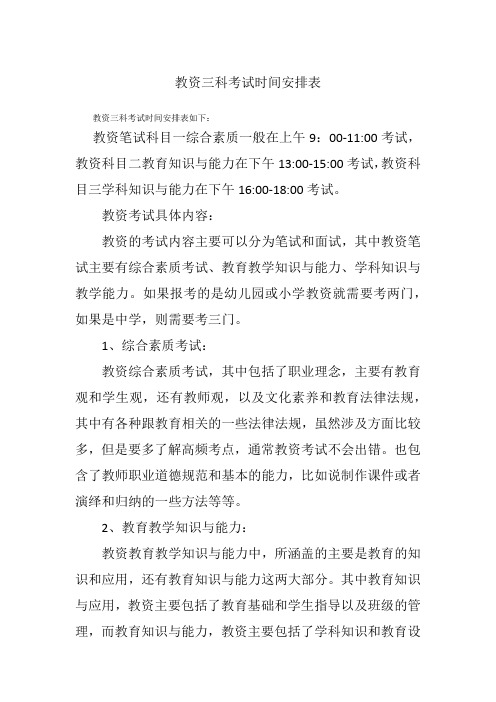 教资三科考试时间安排表

教资三科考试时间安排表如下：

教资笔试科目一综合素质一般在上午 9：00-11:00 考试，教资科目二教育知识与能力在下午 13:00-15:00 考试，教资科目三学科知识与能力在下午 16:00-18:00 考试。

教资考试具体内容：

教资的考试内容主要可以分为笔试和面试，其中教资笔试主要有综合素质考试、教育教学知识与能力、学科知识与教学能力。如果报考的是幼儿园或小学教资就需要考两门，如果是中学，则需要考三门。

1、综合素质考试：

教资综合素质考试，其中包括了职业理念，主要有教育观和学生观，还有教师观，以及文化素养和教育法律法规，其中有各种跟教育相关的一些法律法规，虽然涉及方面比较多，但是要多了解高频考点，通常教资考试不会出错。也包含了教师职业道德规范和基本的能力，比如说制作课件或者演绎和归纳的一些方法等等。

2、教育教学知识与能力：

教资教育教学知识与能力中，所涵盖的主要是教育的知识和应用，还有教育知识与能力这两大部分。其中教育知识与应用，教资主要包括了教育基础和学生指导以及班级的管理，而教育知识与能力，教资主要包括了学科知识和教育设